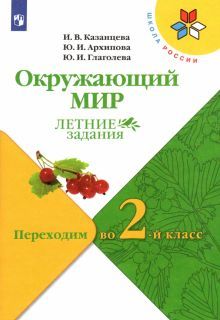 ШКОЛА РОССИИ

И. В. Казанцева
Ю. И. Архипова
Ю. И. Глаголева

Окружающий МИР

ЛЕТНИЕ задания

Переходим во 2-й класс